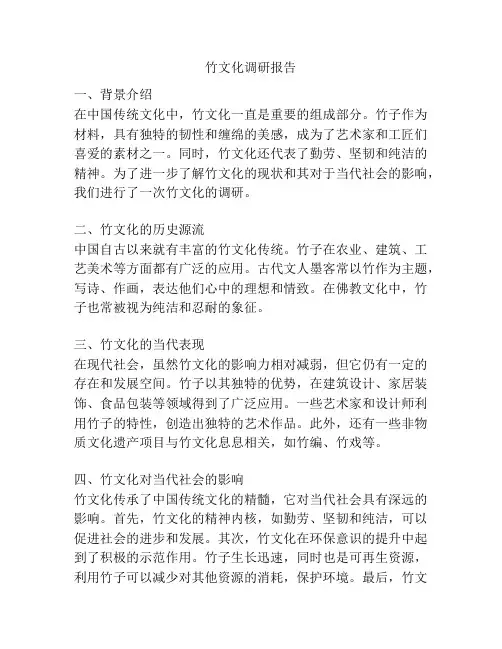 竹文化调研报告

一、背景介绍
在中国传统文化中，竹文化一直是重要的组成部分。竹子作为材料，具有独特的韧性和缠绵的美感，成为了艺术家和工匠们喜爱的素材之一。同时，竹文化还代表了勤劳、坚韧和纯洁的精神。为了进一步了解竹文化的现状和其对于当代社会的影响，我们进行了一次竹文化的调研。

二、竹文化的历史源流
中国自古以来就有丰富的竹文化传统。竹子在农业、建筑、工艺美术等方面都有广泛的应用。古代文人墨客常以竹作为主题，写诗、作画，表达他们心中的理想和情致。在佛教文化中，竹子也常被视为纯洁和忍耐的象征。

三、竹文化的当代表现
在现代社会，虽然竹文化的影响力相对减弱，但它仍有一定的存在和发展空间。竹子以其独特的优势，在建筑设计、家居装饰、食品包装等领域得到了广泛应用。一些艺术家和设计师利用竹子的特性，创造出独特的艺术作品。此外，还有一些非物质文化遗产项目与竹文化息息相关，如竹编、竹戏等。

四、竹文化对当代社会的影响
竹文化传承了中国传统文化的精髓，它对当代社会具有深远的影响。首先，竹文化的精神内核，如勤劳、坚韧和纯洁，可以促进社会的进步和发展。其次，竹文化在环保意识的提升中起到了积极的示范作用。竹子生长迅速，同时也是可再生资源，利用竹子可以减少对其他资源的消耗，保护环境。最后，竹文